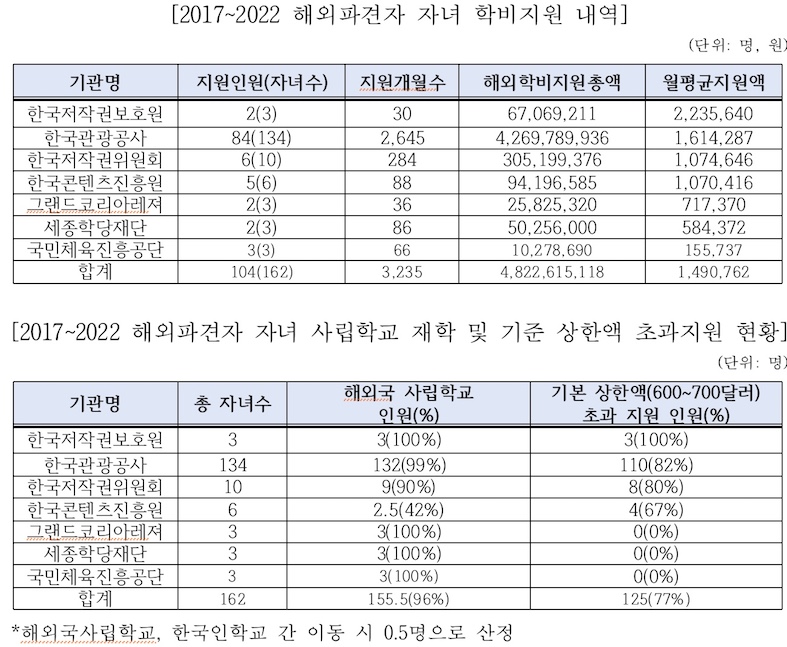 [2017~2022 해외파견자 자녀 학비지원 내역]

(단위: 명, 원)

| 기관명 | 지원인원(자녀수) | 지원개월수 | 해외학비지원총액 | 월평균지원액 |
|---|---|---|---|---|
| 한국저작권보호원 | 2(3) | 30 | 67,069,211 | 2,235,640 |
| 한국관광공사 | 84(134) | 2,645 | 4,269,789,936 | 1,614,287 |
| 한국저작권위원회 | 6(10) | 284 | 305,199,376 | 1,074,646 |
| 한국콘텐츠진흥원 | 5(6) | 88 | 94,196,585 | 1,070,416 |
| 그랜드코리아레저 | 2(3) | 36 | 25,825,320 | 717,370 |
| 세종학당재단 | 2(3) | 86 | 50,256,000 | 584,372 |
| 국민체육진흥공단 | 3(3) | 66 | 10,278,690 | 155,737 |
| 합계 | 104(162) | 3,235 | 4,822,615,118 | 1,490,762 |

[2017~2022 해외파견자 자녀 사립학교 재학 및 기준 상한액 초과지원 현황]

(단위: 명)

| 기관명 | 총 자녀수 | 해외국 사립학교 인원(%) | 기본 상한액(600~700달러) 초과 지원 인원(%) |
|---|---|---|---|
| 한국저작권보호원 | 3 | 3(100%) | 3(100%) |
| 한국관광공사 | 134 | 132(99%) | 110(82%) |
| 한국저작권위원회 | 10 | 9(90%) | 8(80%) |
| 한국콘텐츠진흥원 | 6 | 2.5(42%) | 4(67%) |
| 그랜드코리아레저 | 3 | 3(100%) | 0(0%) |
| 세종학당재단 | 3 | 3(100%) | 0(0%) |
| 국민체육진흥공단 | 3 | 3(100%) | 0(0%) |
| 합계 | 162 | 155.5(96%) | 125(77%) |

*해외국사립학교, 한국인학교 간 이동 시 0.5명으로 산정